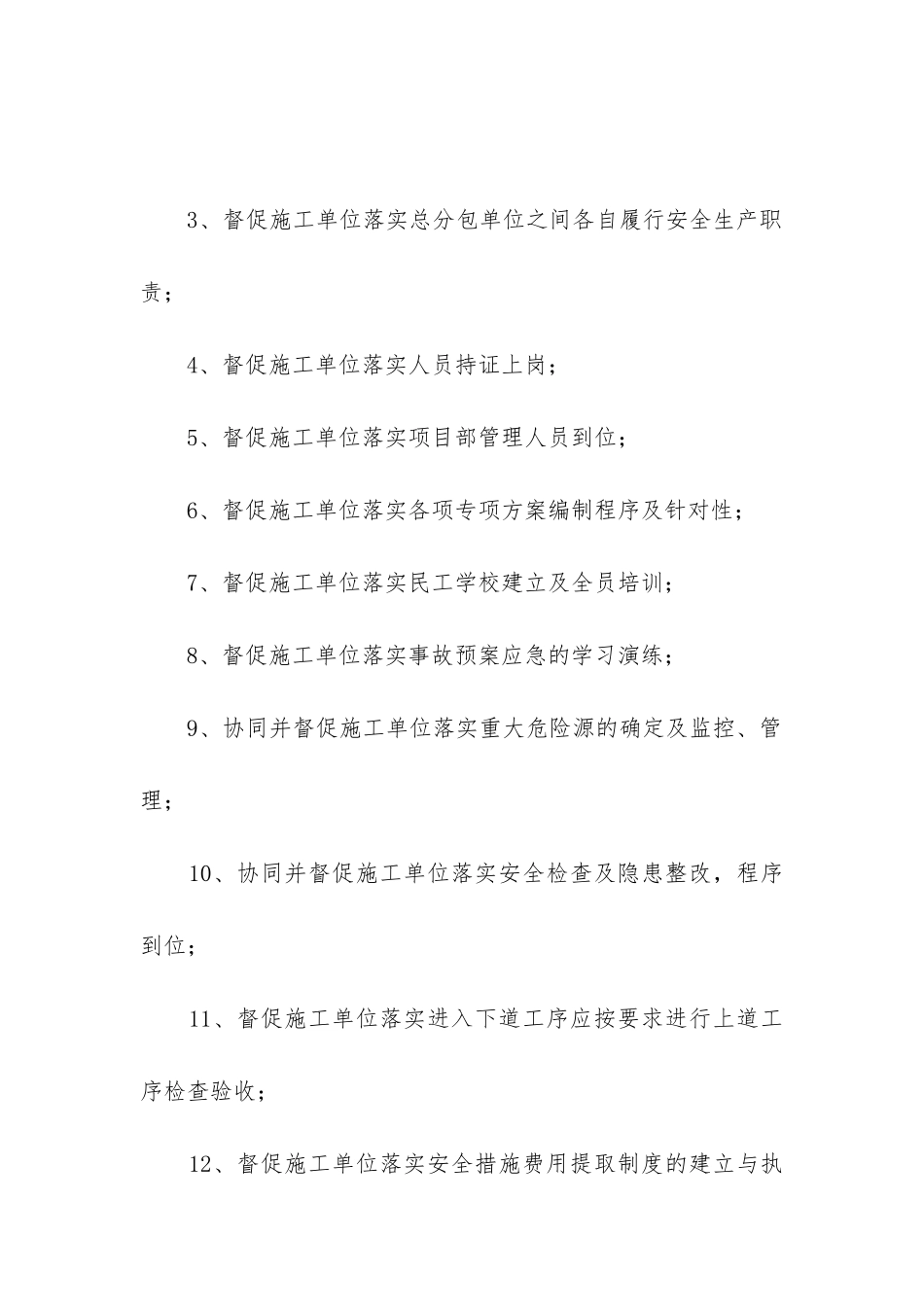 3、督促施工单位落实总分包单位之间各自履行安全生产职责；

4、督促施工单位落实人员持证上岗；

5、督促施工单位落实项目部管理人员到位；

6、督促施工单位落实各项专项方案编制程序及针对性；

7、督促施工单位落实民工学校建立及全员培训；

8、督促施工单位落实事故预案应急的学习演练；

9、协同并督促施工单位落实重大危险源的确定及监控、管理；

10、协同并督促施工单位落实安全检查及隐患整改，程序到位；

11、督促施工单位落实进入下道工序应按要求进行上道工序检查验收；

12、督促施工单位落实安全措施费用提取制度的建立与执